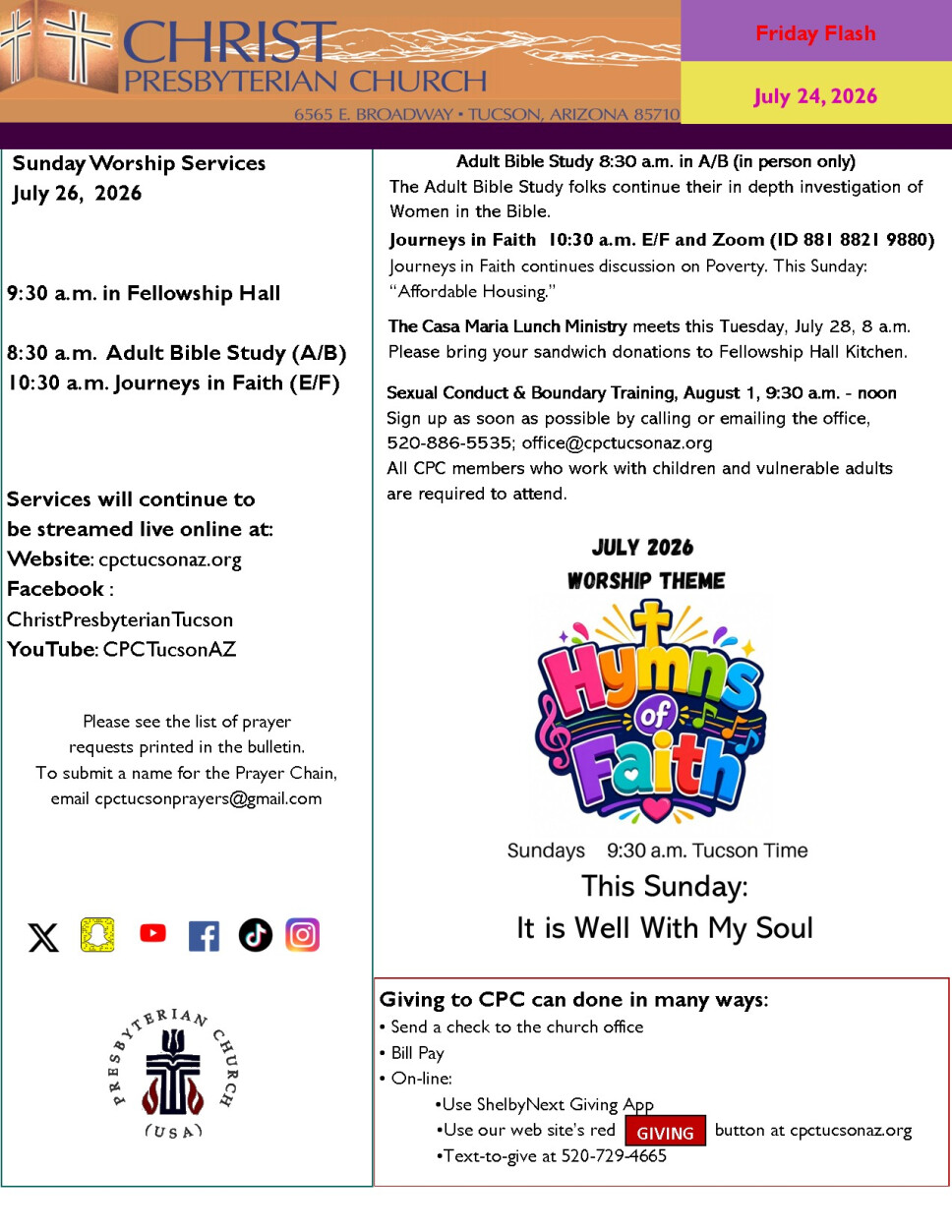 CHRIST PRESBYTERIAN CHURCH
6565 E. BROADWAY • TUCSON, ARIZONA 85710

Friday Flash

July 24, 2026

Sunday Worship Services
July 26, 2026

9:30 a.m. in Fellowship Hall

8:30 a.m. Adult Bible Study (A/B)
10:30 a.m. Journeys in Faith (E/F)

Services will continue to be streamed live online at:
Website: cpctucsonaz.org
Facebook : ChristPresbyterianTucson
YouTube: CPCTucsonAZ

Please see the list of prayer requests printed in the bulletin.
To submit a name for the Prayer Chain, email cpctucsonprayers@gmail.com

PRESBYTERIAN CHURCH (USA)

Adult Bible Study 8:30 a.m. in A/B (in person only)
The Adult Bible Study folks continue their in depth investigation of Women in the Bible.

Journeys in Faith 10:30 a.m. E/F and Zoom (ID 881 8821 9880)
Journeys in Faith continues discussion on Poverty. This Sunday: "Affordable Housing."

The Casa Maria Lunch Ministry meets this Tuesday, July 28, 8 a.m. Please bring your sandwich donations to Fellowship Hall Kitchen.

Sexual Conduct & Boundary Training, August 1, 9:30 a.m. - noon
Sign up as soon as possible by calling or emailing the office, 520-886-5535; office@cpctucsonaz.org
All CPC members who work with children and vulnerable adults are required to attend.

JULY 2026
WORSHIP THEME
Hymns of Faith
Sundays 9:30 a.m. Tucson Time
This Sunday:
It is Well With My Soul

Giving to CPC can done in many ways:
• Send a check to the church office
• Bill Pay
• On-line:
•Use ShelbyNext Giving App
•Use our web site's red GIVING button at cpctucsonaz.org
•Text-to-give at 520-729-4665